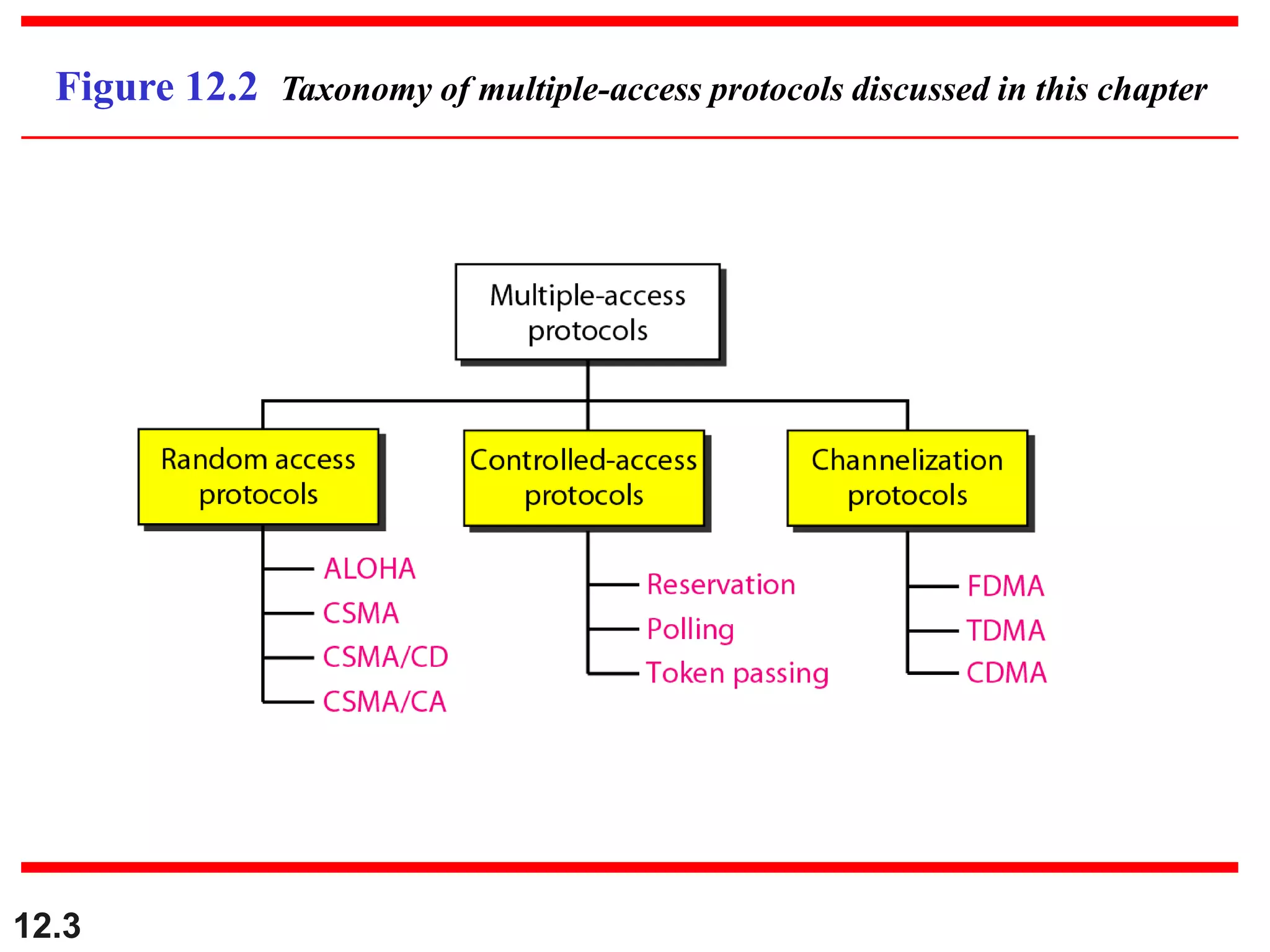 Figure 12.2 Taxonomy of multiple-access protocols discussed in this chapter

Multiple-access protocols

Random access protocols

ALOHA
CSMA
CSMA/CD
CSMA/CA

Controlled-access protocols

Reservation
Polling
Token passing

Channelization protocols

FDMA
TDMA
CDMA

12.3